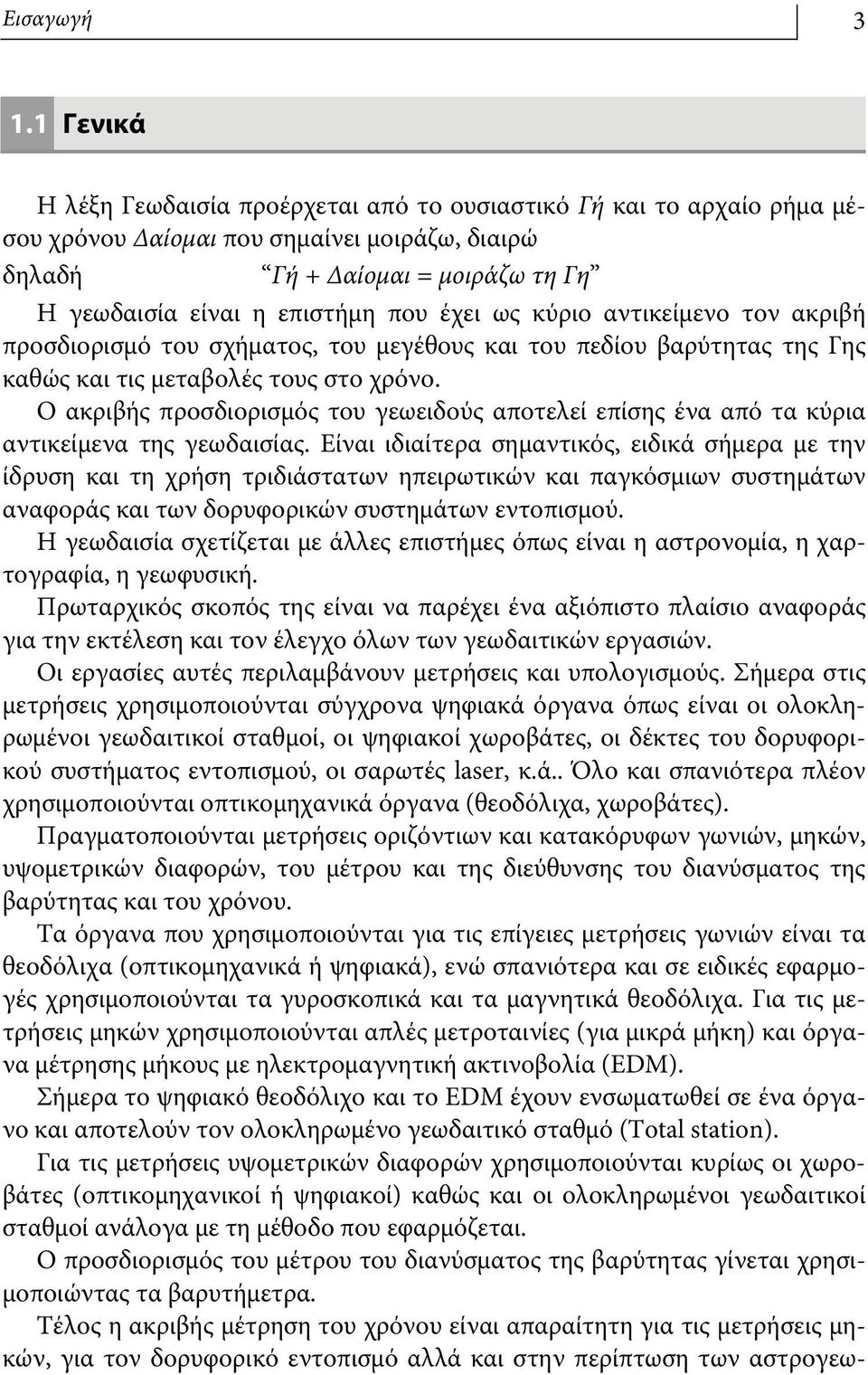 Εισαγωγή 3

1.1 Γενικά

Η λέξη Γεωδαισία προέρχεται από το ουσιαστικό Γή και το αρχαίο ρήμα μέσου χρόνου Δαίομαι που σημαίνει μοιράζω, διαιρώ
δηλαδή “Γή + Δαίομαι = μοιράζω τη Γη”
Η γεωδαισία είναι η επιστήμη που έχει ως κύριο αντικείμενο τον ακριβή προσδιορισμό του σχήματος, του μεγέθους και του πεδίου βαρύτητας της Γης καθώς και τις μεταβολές τους στο χρόνο.
Ο ακριβής προσδιορισμός του γεωειδούς αποτελεί επίσης ένα από τα κύρια αντικείμενα της γεωδαισίας. Είναι ιδιαίτερα σημαντικός, ειδικά σήμερα με την ίδρυση και τη χρήση τριδιάστατων ηπειρωτικών και παγκόσμιων συστημάτων αναφοράς και των δορυφορικών συστημάτων εντοπισμού.
Η γεωδαισία σχετίζεται με άλλες επιστήμες όπως είναι η αστρονομία, η χαρτογραφία, η γεωφυσική.
Πρωταρχικός σκοπός της είναι να παρέχει ένα αξιόπιστο πλαίσιο αναφοράς για την εκτέλεση και τον έλεγχο όλων των γεωδαιτικών εργασιών.
Οι εργασίες αυτές περιλαμβάνουν μετρήσεις και υπολογισμούς. Σήμερα στις μετρήσεις χρησιμοποιούνται σύγχρονα ψηφιακά όργανα όπως είναι οι ολοκληρωμένοι γεωδαιτικοί σταθμοί, οι ψηφιακοί χωροβάτες, οι δέκτες του δορυφορικού συστήματος εντοπισμού, οι σαρωτές laser, κ.ά.. Όλο και σπανιότερα πλέον χρησιμοποιούνται οπτικομηχανικά όργανα (θεοδόλιχα, χωροβάτες).
Πραγματοποιούνται μετρήσεις οριζόντιων και κατακόρυφων γωνιών, μηκών, υψομετρικών διαφορών, του μέτρου και της διεύθυνσης του διανύσματος της βαρύτητας και του χρόνου.
Τα όργανα που χρησιμοποιούνται για τις επίγειες μετρήσεις γωνιών είναι τα θεοδόλιχα (οπτικομηχανικά ή ψηφιακά), ενώ σπανιότερα και σε ειδικές εφαρμογές χρησιμοποιούνται τα γυροσκοπικά και τα μαγνητικά θεοδόλιχα. Για τις μετρήσεις μηκών χρησιμοποιούνται απλές μετροταινίες (για μικρά μήκη) και όργανα μέτρησης μήκους με ηλεκτρομαγνητική ακτινοβολία (EDM).
Σήμερα το ψηφιακό θεοδόλιχο και το EDM έχουν ενσωματωθεί σε ένα όργανο και αποτελούν τον ολοκληρωμένο γεωδαιτικό σταθμό (Total station).
Για τις μετρήσεις υψομετρικών διαφορών χρησιμοποιούνται κυρίως οι χωροβάτες (οπτικομηχανικοί ή ψηφιακοί) καθώς και οι ολοκληρωμένοι γεωδαιτικοί σταθμοί ανάλογα με τη μέθοδο που εφαρμόζεται.
Ο προσδιορισμός του μέτρου του διανύσματος της βαρύτητας γίνεται χρησιμοποιώντας τα βαρυτήμετρα.
Τέλος η ακριβής μέτρηση του χρόνου είναι απαραίτητη για τις μετρήσεις μηκών, για τον δορυφορικό εντοπισμό αλλά και στην περίπτωση των αστρογεω-